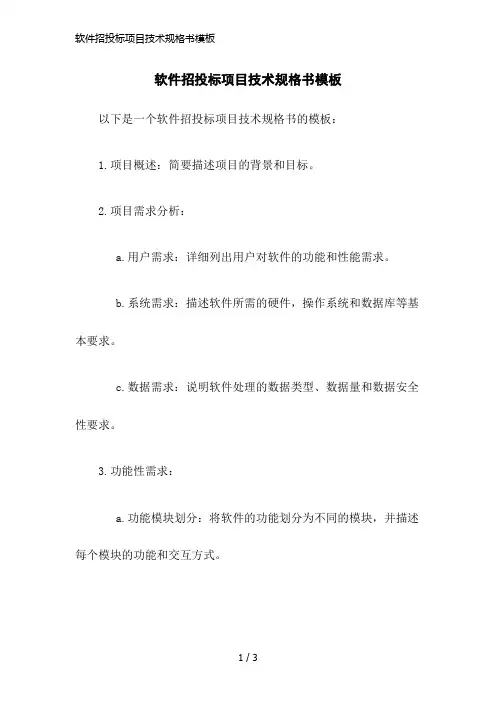 软件招投标项目技术规格书模板

软件招投标项目技术规格书模板

以下是一个软件招投标项目技术规格书的模板：

1.项目概述：简要描述项目的背景和目标。

2.项目需求分析：

a.用户需求：详细列出用户对软件的功能和性能需求。

b.系统需求：描述软件所需的硬件，操作系统和数据库等基本要求。

c.数据需求：说明软件处理的数据类型、数据量和数据安全性要求。

3.功能性需求：

a.功能模块划分：将软件的功能划分为不同的模块，并描述每个模块的功能和交互方式。

1 / 3